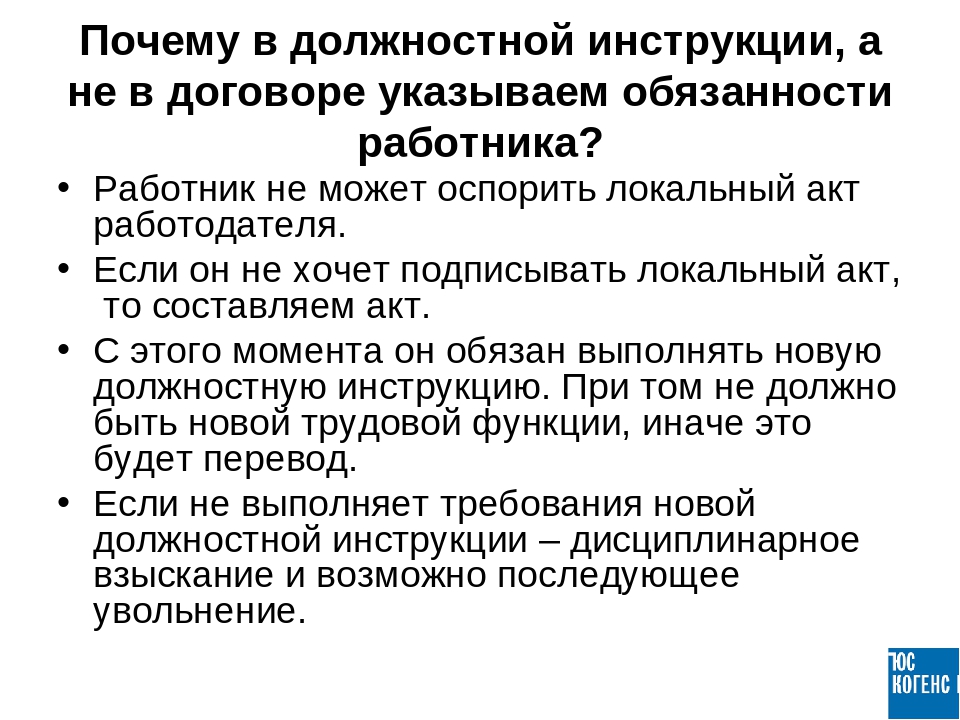 Почему в должностной инструкции, а не в договоре указываем обязанности работника?

• Работник не может оспорить локальный акт работодателя.
• Если он не хочет подписывать локальный акт, то составляем акт.
• С этого момента он обязан выполнять новую должностную инструкцию. При том не должно быть новой трудовой функции, иначе это будет перевод.
• Если не выполняет требования новой должностной инструкции – дисциплинарное взыскание и возможно последующее увольнение.

ЮС
КОГЕНС